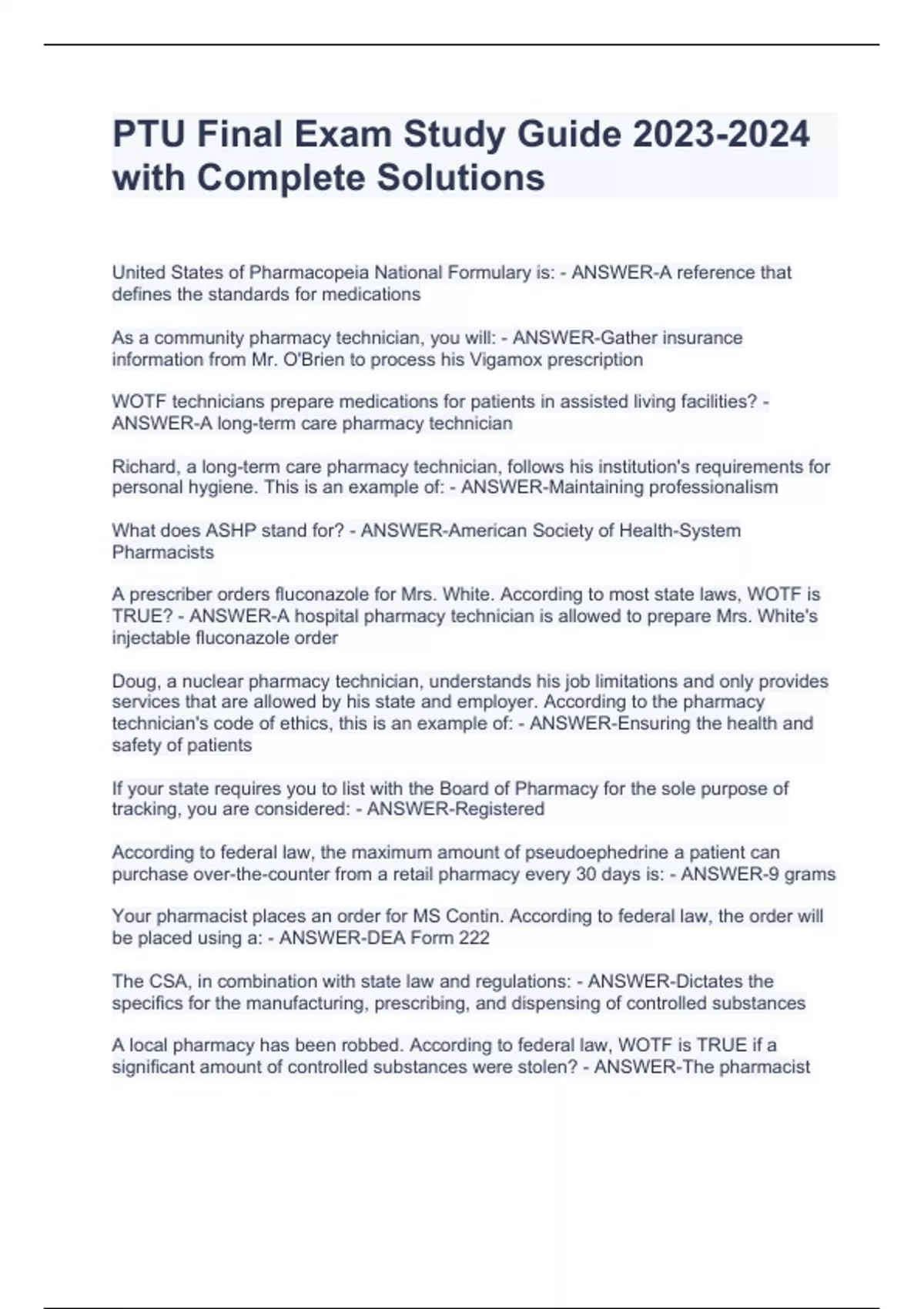 PTU Final Exam Study Guide 2023-2024 with Complete Solutions

United States of Pharmacopeia National Formulary is: - ANSWER-A reference that defines the standards for medications

As a community pharmacy technician, you will: - ANSWER-Gather insurance information from Mr. O'Brien to process his Vigamox prescription

WOTF technicians prepare medications for patients in assisted living facilities? - ANSWER-A long-term care pharmacy technician

Richard, a long-term care pharmacy technician, follows his institution's requirements for personal hygiene. This is an example of: - ANSWER-Maintaining professionalism

What does ASHP stand for? - ANSWER-American Society of Health-System Pharmacists

A prescriber orders fluconazole for Mrs. White. According to most state laws, WOTF is TRUE? - ANSWER-A hospital pharmacy technician is allowed to prepare Mrs. White's injectable fluconazole order

Doug, a nuclear pharmacy technician, understands his job limitations and only provides services that are allowed by his state and employer. According to the pharmacy technician's code of ethics, this is an example of: - ANSWER-Ensuring the health and safety of patients

If your state requires you to list with the Board of Pharmacy for the sole purpose of tracking, you are considered: - ANSWER-Registered

According to federal law, the maximum amount of pseudoephedrine a patient can purchase over-the-counter from a retail pharmacy every 30 days is: - ANSWER-9 grams

Your pharmacist places an order for MS Contin. According to federal law, the order will be placed using a: - ANSWER-DEA Form 222

The CSA, in combination with state law and regulations: - ANSWER-Dictates the specifics for the manufacturing, prescribing, and dispensing of controlled substances

A local pharmacy has been robbed. According to federal law, WOTF is TRUE if a significant amount of controlled substances were stolen? - ANSWER-The pharmacist